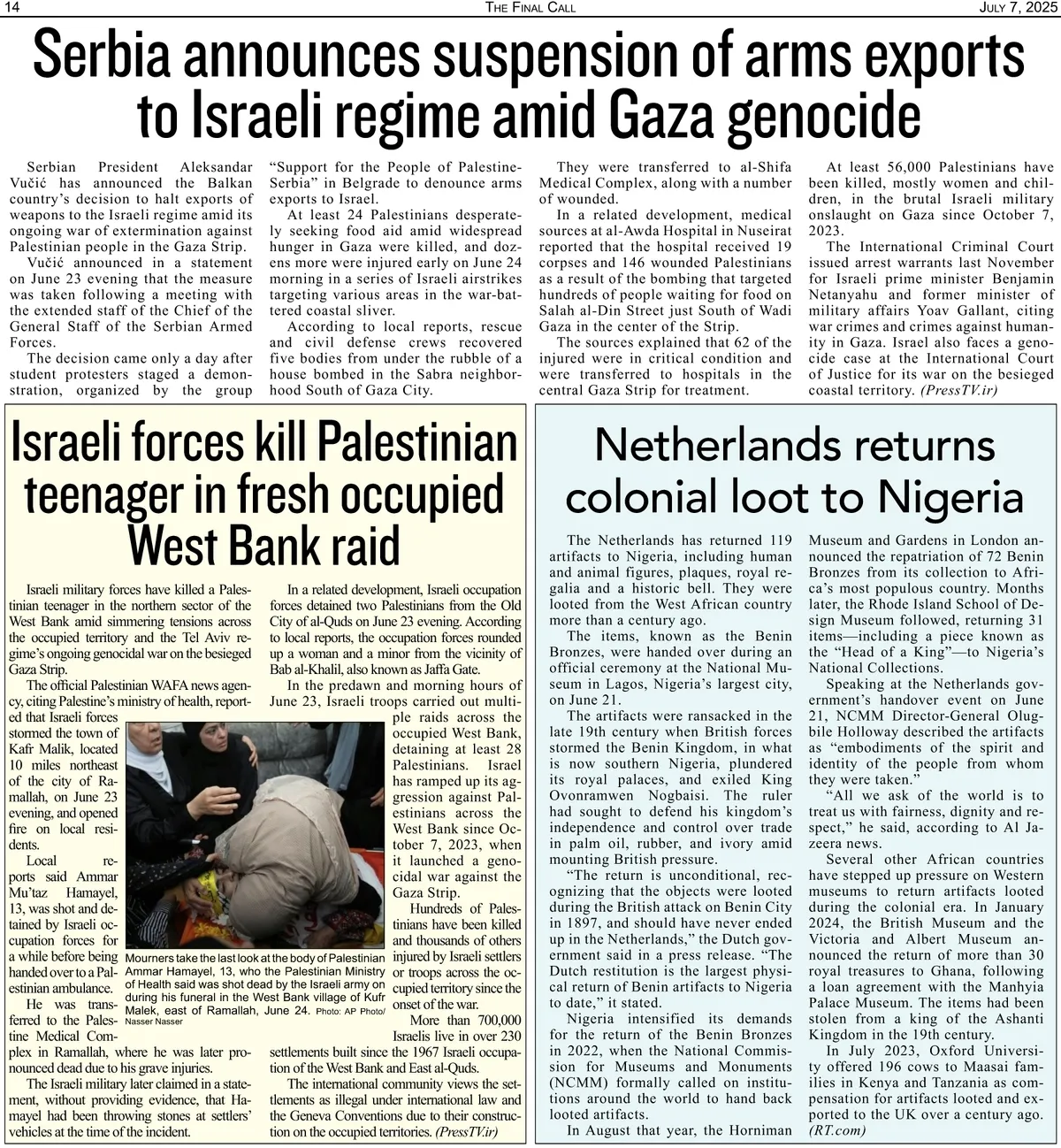 14 THE FINAL CALL JULY 7, 2025

Serbia announces suspension of arms exports to Israeli regime amid Gaza genocide

Serbian President Aleksandar Vučić has announced the Balkan country's decision to halt exports of weapons to the Israeli regime amid its ongoing war of extermination against Palestinian people in the Gaza Strip.

Vučić announced in a statement on June 23 evening that the measure was taken following a meeting with the extended staff of the Chief of the General Staff of the Serbian Armed Forces.

The decision came only a day after student protesters staged a demonstration, organized by the group "Support for the People of Palestine-Serbia" in Belgrade to denounce arms exports to Israel.

At least 24 Palestinians desperately seeking food aid amid widespread hunger in Gaza were killed, and dozens more were injured early on June 24 morning in a series of Israeli airstrikes targeting various areas in the war-battered coastal sliver.

According to local reports, rescue and civil defense crews recovered five bodies from under the rubble of a house bombed in the Sabra neighborhood South of Gaza City.

They were transferred to al-Shifa Medical Complex, along with a number of wounded.

In a related development, medical sources at al-Awda Hospital in Nuseirat reported that the hospital received 19 corpses and 146 wounded Palestinians as a result of the bombing that targeted hundreds of people waiting for food on Salah al-Din Street just South of Wadi Gaza in the center of the Strip.

The sources explained that 62 of the injured were in critical condition and were transferred to hospitals in the central Gaza Strip for treatment.

At least 56,000 Palestinians have been killed, mostly women and children, in the brutal Israeli military onslaught on Gaza since October 7, 2023.

The International Criminal Court issued arrest warrants last November for Israeli prime minister Benjamin Netanyahu and former minister of military affairs Yoav Gallant, citing war crimes and crimes against humanity in Gaza. Israel also faces a genocide case at the International Court of Justice for its war on the besieged coastal territory. (PressTV.ir)

Israeli forces kill Palestinian teenager in fresh occupied West Bank raid

Israeli military forces have killed a Palestinian teenager in the northern sector of the West Bank amid simmering tensions across the occupied territory and the Tel Aviv regime's ongoing genocidal war on the besieged Gaza Strip.

The official Palestinian WAFA news agency, citing Palestine's ministry of health, reported that Israeli forces stormed the town of Kafr Malik, located 10 miles northeast of the city of Ramallah, on June 23 evening, and opened fire on local residents.

Local reports said Ammar Mu'taz Hamayel, 13, was shot and detained by Israeli occupation forces for a while before being handed over to a Palestinian ambulance.

He was transferred to the Palestine Medical Complex in Ramallah, where he was later pronounced dead due to his grave injuries.

The Israeli military later claimed in a statement, without providing evidence, that Hamayel had been throwing stones at settlers' vehicles at the time of the incident.

In a related development, Israeli occupation forces detained two Palestinians from the Old City of al-Quds on June 23 evening. According to local reports, the occupation forces rounded up a woman and a minor from the vicinity of Bab al-Khalil, also known as Jaffa Gate.

In the predawn and morning hours of June 23, Israeli troops carried out multiple raids across the occupied West Bank, detaining at least 28 Palestinians. Israel has ramped up its aggression against Palestinians across the West Bank since October 7, 2023, when it launched a genocidal war against the Gaza Strip.

Hundreds of Palestinians have been killed and thousands of others injured by Israeli settlers or troops across the occupied territory since the onset of the war.

More than 700,000 Israelis live in over 230 settlements built since the 1967 Israeli occupation of the West Bank and East al-Quds.

The international community views the settlements as illegal under international law and the Geneva Conventions due to their construction on the occupied territories. (PressTV.ir)

Mourners take the last look at the body of Palestinian Ammar Hamayel, 13, who the Palestinian Ministry of Health said was shot dead by the Israeli army on during his funeral in the West Bank village of Kufr Malek, east of Ramallah, June 24. Photo: AP Photo/ Nasser Nasser

Netherlands returns colonial loot to Nigeria

The Netherlands has returned 119 artifacts to Nigeria, including human and animal figures, plaques, royal regalia and a historic bell. They were looted from the West African country more than a century ago.

The items, known as the Benin Bronzes, were handed over during an official ceremony at the National Museum in Lagos, Nigeria's largest city, on June 21.

The artifacts were ransacked in the late 19th century when British forces stormed the Benin Kingdom, in what is now southern Nigeria, plundered its royal palaces, and exiled King Ovonramwen Nogbaisi. The ruler had sought to defend his kingdom's independence and control over trade in palm oil, rubber, and ivory amid mounting British pressure.

"The return is unconditional, recognizing that the objects were looted during the British attack on Benin City in 1897, and should have never ended up in the Netherlands," the Dutch government said in a press release. "The Dutch restitution is the largest physical return of Benin artifacts to Nigeria to date," it stated.

Nigeria intensified its demands for the return of the Benin Bronzes in 2022, when the National Commission for Museums and Monuments (NCMM) formally called on institutions around the world to hand back looted artifacts.

In August that year, the Horniman Museum and Gardens in London announced the repatriation of 72 Benin Bronzes from its collection to Africa's most populous country. Months later, the Rhode Island School of Design Museum followed, returning 31 items—including a piece known as the "Head of a King"—to Nigeria's National Collections.

Speaking at the Netherlands government's handover event on June 21, NCMM Director-General Olugbile Holloway described the artifacts as "embodiments of the spirit and identity of the people from whom they were taken."

"All we ask of the world is to treat us with fairness, dignity and respect," he said, according to Al Jazeera news.

Several other African countries have stepped up pressure on Western museums to return artifacts looted during the colonial era. In January 2024, the British Museum and the Victoria and Albert Museum announced the return of more than 30 royal treasures to Ghana, following a loan agreement with the Manhyia Palace Museum. The items had been stolen from a king of the Ashanti Kingdom in the 19th century.

In July 2023, Oxford University offered 196 cows to Maasai families in Kenya and Tanzania as compensation for artifacts looted and exported to the UK over a century ago. (RT.com)